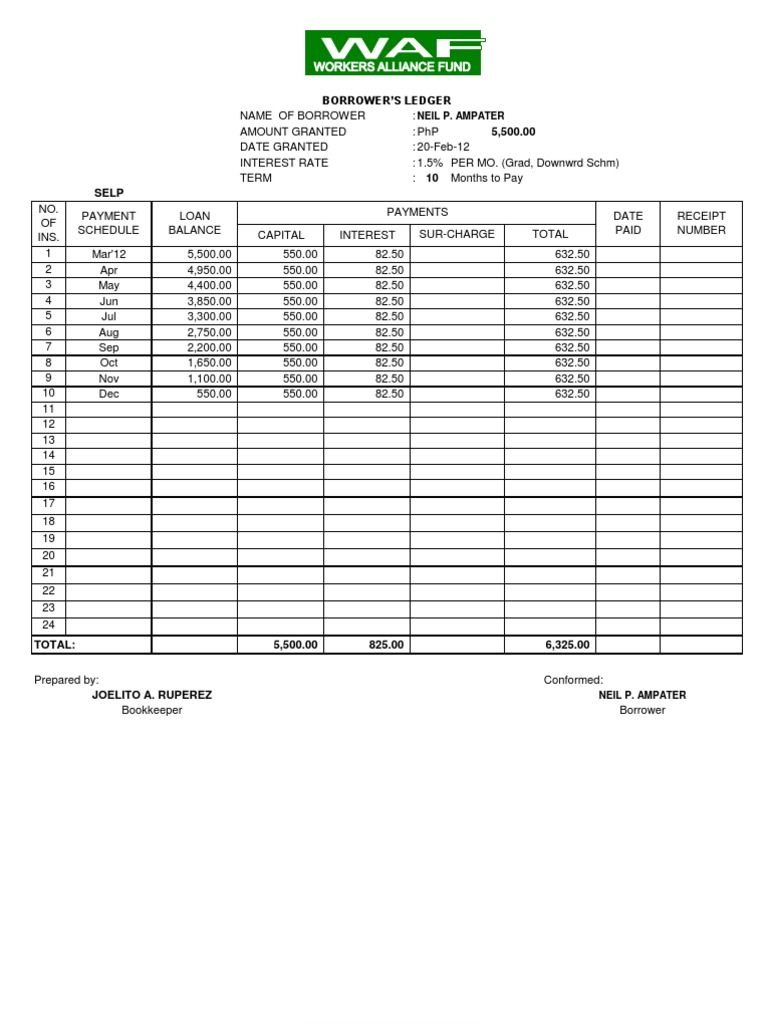 WAF
WORKERS ALLIANCE FUND

BORROWER'S LEDGER

NAME OF BORROWER : NEIL P. AMPATER
AMOUNT GRANTED : PhP 5,500.00
DATE GRANTED : 20-Feb-12
INTEREST RATE : 1.5% PER MO. (Grad, Downwrd Schm)
TERM : 10 Months to Pay

SELP

| NO. OF INS. | PAYMENT SCHEDULE | LOAN BALANCE | PAYMENTS CAPITAL | PAYMENTS INTEREST | PAYMENTS SUR-CHARGE | PAYMENTS TOTAL | DATE PAID | RECEIPT NUMBER |
|---|---|---|---|---|---|---|---|---|
| 1 | Mar'12 | 5,500.00 | 550.00 | 82.50 | | 632.50 | | |
| 2 | Apr | 4,950.00 | 550.00 | 82.50 | | 632.50 | | |
| 3 | May | 4,400.00 | 550.00 | 82.50 | | 632.50 | | |
| 4 | Jun | 3,850.00 | 550.00 | 82.50 | | 632.50 | | |
| 5 | Jul | 3,300.00 | 550.00 | 82.50 | | 632.50 | | |
| 6 | Aug | 2,750.00 | 550.00 | 82.50 | | 632.50 | | |
| 7 | Sep | 2,200.00 | 550.00 | 82.50 | | 632.50 | | |
| 8 | Oct | 1,650.00 | 550.00 | 82.50 | | 632.50 | | |
| 9 | Nov | 1,100.00 | 550.00 | 82.50 | | 632.50 | | |
| 10 | Dec | 550.00 | 550.00 | 82.50 | | 632.50 | | |
| 11 | | | | | | | | |
| 12 | | | | | | | | |
| 13 | | | | | | | | |
| 14 | | | | | | | | |
| 15 | | | | | | | | |
| 16 | | | | | | | | |
| 17 | | | | | | | | |
| 18 | | | | | | | | |
| 19 | | | | | | | | |
| 20 | | | | | | | | |
| 21 | | | | | | | | |
| 22 | | | | | | | | |
| 23 | | | | | | | | |
| 24 | | | | | | | | |
| TOTAL: | | | 5,500.00 | 825.00 | | 6,325.00 | | |

Prepared by:
JOELITO A. RUPEREZ
Bookkeeper

Conformed:
NEIL P. AMPATER
Borrower